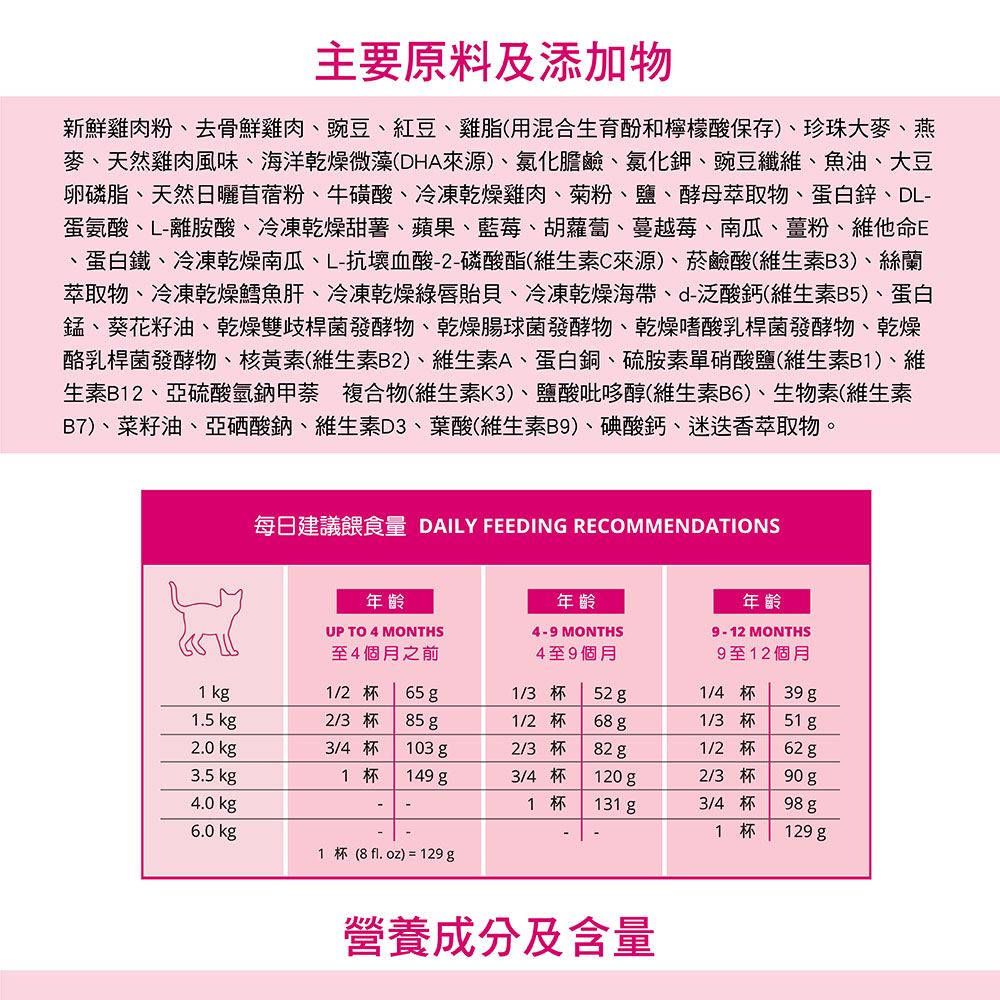 主要原料及添加物

新鮮雞肉粉、去骨鮮雞肉、豌豆、紅豆、雞脂(用混合生育酚和檸檬酸保存)、珍珠大麥、燕麥、天然雞肉風味、海洋乾燥微藻(DHA來源)、氯化膽鹼、氯化鉀、豌豆纖維、魚油、大豆卵磷脂、天然日曬苜蓿粉、牛磺酸、冷凍乾燥雞肉、菊粉、鹽、酵母萃取物、蛋白鋅、DL-蛋氨酸、L-離胺酸、冷凍乾燥甜薯、蘋果、藍莓、胡蘿蔔、蔓越莓、南瓜、薑粉、維他命E、蛋白鐵、冷凍乾燥南瓜、L-抗壞血酸-2-磷酸酯(維生素C來源)、菸鹼酸(維生素B3)、絲蘭萃取物、冷凍乾燥鱈魚肝、冷凍乾燥綠唇貽貝、冷凍乾燥海帶、d-泛酸鈣(維生素B5)、蛋白錳、葵花籽油、乾燥雙歧桿菌發酵物、乾燥腸球菌發酵物、乾燥嗜酸乳桿菌發酵物、乾燥酪乳桿菌發酵物、核黃素(維生素B2)、維生素A、蛋白銅、硫胺素單硝酸鹽(維生素B1)、維生素B12、亞硫酸氫鈉甲萘 複合物(維生素K3)、鹽酸吡哆醇(維生素B6)、生物素(維生素B7)、菜籽油、亞硒酸鈉、維生素D3、葉酸(維生素B9)、碘酸鈣、迷迭香萃取物。

每日建議餵食量 DAILY FEEDING RECOMMENDATIONS

| | 年齡 UP TO 4 MONTHS 至4個月之前 | | 年齡 4 - 9 MONTHS 4至9個月 | | 年齡 9 - 12 MONTHS 9至12個月 | |
|---|---|---|---|---|---|---|
| 1 kg | 1/2 杯 | 65 g | 1/3 杯 | 52 g | 1/4 杯 | 39 g |
| 1.5 kg | 2/3 杯 | 85 g | 1/2 杯 | 68 g | 1/3 杯 | 51 g |
| 2.0 kg | 3/4 杯 | 103 g | 2/3 杯 | 82 g | 1/2 杯 | 62 g |
| 3.5 kg | 1 杯 | 149 g | 3/4 杯 | 120 g | 2/3 杯 | 90 g |
| 4.0 kg | - | - | 1 杯 | 131 g | 3/4 杯 | 98 g |
| 6.0 kg | - | - | - | - | 1 杯 | 129 g |

1 杯 (8 fl. oz) = 129 g

營養成分及含量